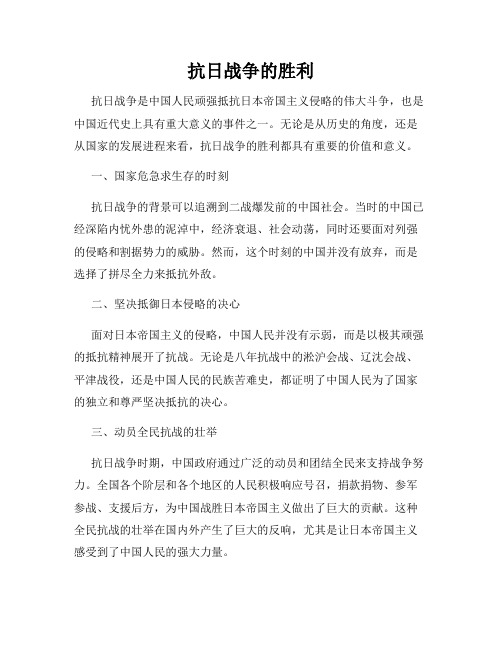 抗日战争的胜利

抗日战争是中国人民顽强抵抗日本帝国主义侵略的伟大斗争，也是中国近代史上具有重大意义的事件之一。无论是从历史的角度，还是从国家的发展进程来看，抗日战争的胜利都具有重要的价值和意义。

一、国家危急求生存的时刻

抗日战争的背景可以追溯到二战爆发前的中国社会。当时的中国已经深陷内忧外患的泥淖中，经济衰退、社会动荡，同时还要面对列强的侵略和割据势力的威胁。然而，这个时刻的中国并没有放弃，而是选择了拼尽全力来抵抗外敌。

二、坚决抵御日本侵略的决心

面对日本帝国主义的侵略，中国人民并没有示弱，而是以极其顽强的抵抗精神展开了抗战。无论是八年抗战中的淞沪会战、辽沈会战、平津战役，还是中国人民的民族苦难史，都证明了中国人民为了国家的独立和尊严坚决抵抗的决心。

三、动员全民抗战的壮举

抗日战争时期，中国政府通过广泛的动员和团结全民来支持战争努力。全国各个阶层和各个地区的人民积极响应号召，捐款捐物、参军参战、支援后方，为中国战胜日本帝国主义做出了巨大的贡献。这种全民抗战的壮举在国内外产生了巨大的反响，尤其是让日本帝国主义感受到了中国人民的强大力量。